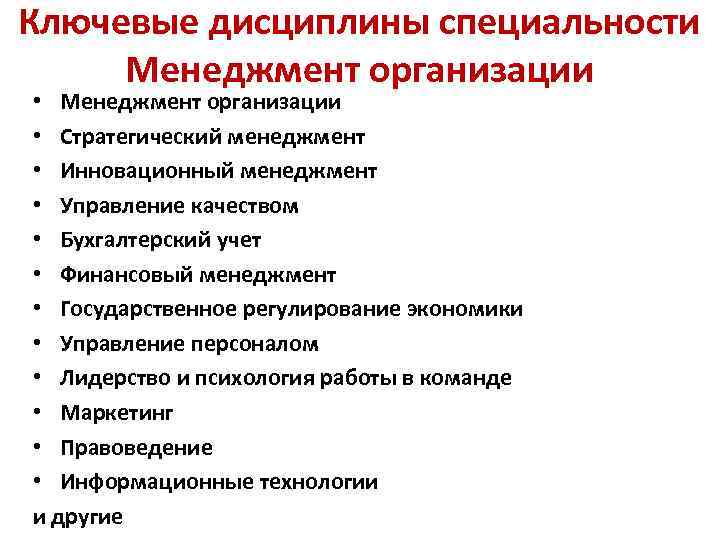 Ключевые дисциплины специальности
Менеджмент организации

• Менеджмент организации
• Стратегический менеджмент
• Инновационный менеджмент
• Управление качеством
• Бухгалтерский учет
• Финансовый менеджмент
• Государственное регулирование экономики
• Управление персоналом
• Лидерство и психология работы в команде
• Маркетинг
• Правоведение
• Информационные технологии

и другие